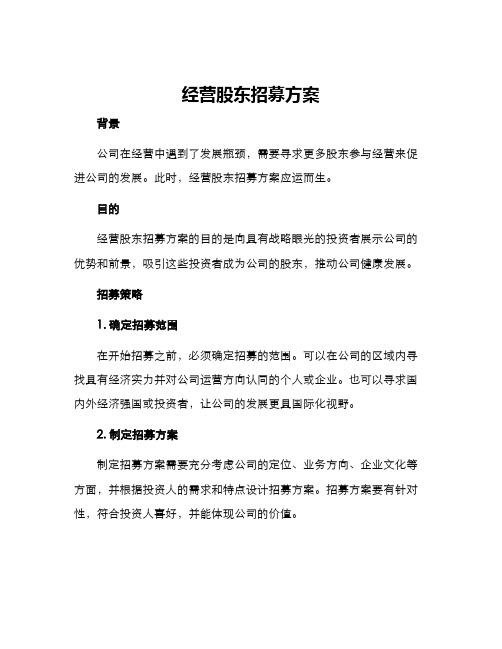 经营股东招募方案

背景

公司在经营中遇到了发展瓶颈，需要寻求更多股东参与经营来促进公司的发展。此时，经营股东招募方案应运而生。

目的

经营股东招募方案的目的是向具有战略眼光的投资者展示公司的优势和前景，吸引这些投资者成为公司的股东，推动公司健康发展。

招募策略

1. 确定招募范围

在开始招募之前，必须确定招募的范围。可以在公司的区域内寻找具有经济实力并对公司运营方向认同的个人或企业。也可以寻求国内外经济强国或投资者，让公司的发展更具国际化视野。

2. 制定招募方案

制定招募方案需要充分考虑公司的定位、业务方向、企业文化等方面，并根据投资人的需求和特点设计招募方案。招募方案要有针对性，符合投资人喜好，并能体现公司的价值。